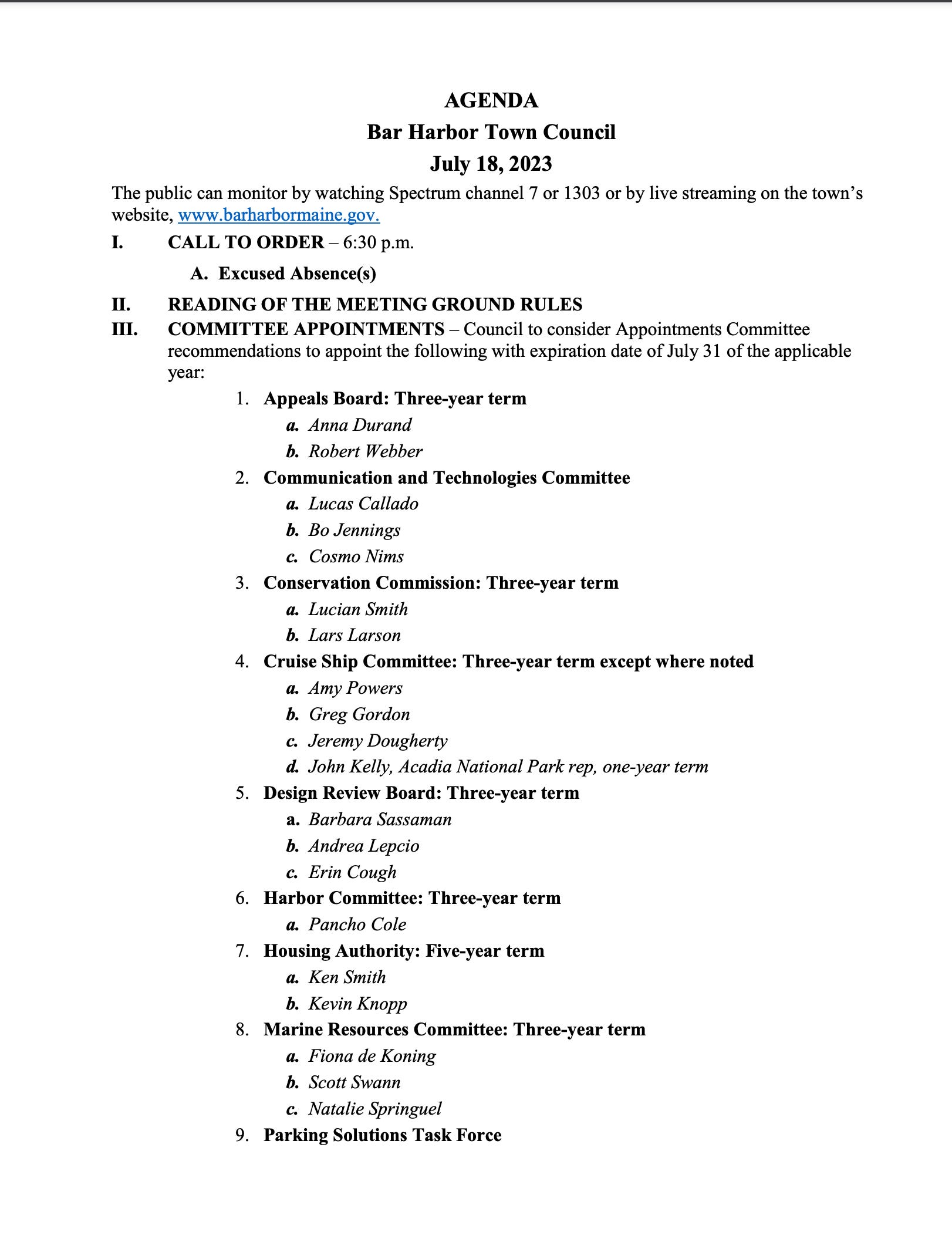 AGENDA
Bar Harbor Town Council
July 18, 2023

The public can monitor by watching Spectrum channel 7 or 1303 or by live streaming on the town's website, www.barharbormaine.gov.

I. CALL TO ORDER – 6:30 p.m.

A. Excused Absence(s)

II. READING OF THE MEETING GROUND RULES

III. COMMITTEE APPOINTMENTS – Council to consider Appointments Committee recommendations to appoint the following with expiration date of July 31 of the applicable year:

1. Appeals Board: Three-year term
a. Anna Durand
b. Robert Webber
2. Communication and Technologies Committee
a. Lucas Callado
b. Bo Jennings
c. Cosmo Nims
3. Conservation Commission: Three-year term
a. Lucian Smith
b. Lars Larson
4. Cruise Ship Committee: Three-year term except where noted
a. Amy Powers
b. Greg Gordon
c. Jeremy Dougherty
d. John Kelly, Acadia National Park rep, one-year term
5. Design Review Board: Three-year term
a. Barbara Sassaman
b. Andrea Lepcio
c. Erin Cough
6. Harbor Committee: Three-year term
a. Pancho Cole
7. Housing Authority: Five-year term
a. Ken Smith
b. Kevin Knopp
8. Marine Resources Committee: Three-year term
a. Fiona de Koning
b. Scott Swann
c. Natalie Springuel
9. Parking Solutions Task Force